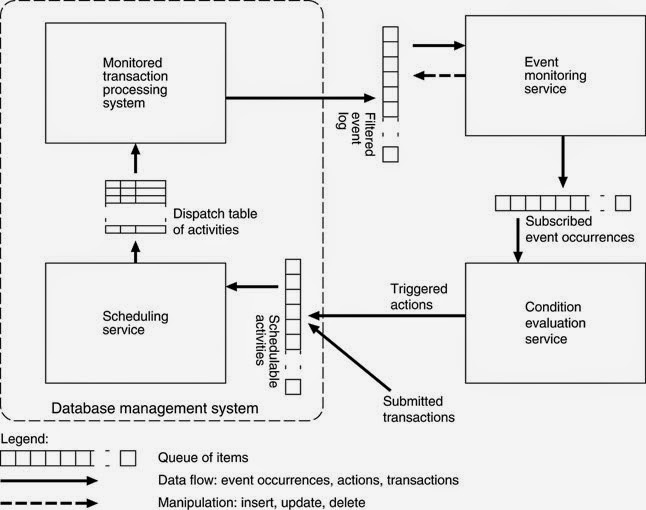 Monitored transaction processing system

Filtered event log

Event monitoring service

Dispatch table of activities

Subscribed event occurrences

Scheduling service

Schedulable activities

Triggered actions

Condition evaluation service

Submitted transactions

Database management system

Legend:

Queue of items

Data flow: event occurrences, actions, transactions

Manipulation: insert, update, delete